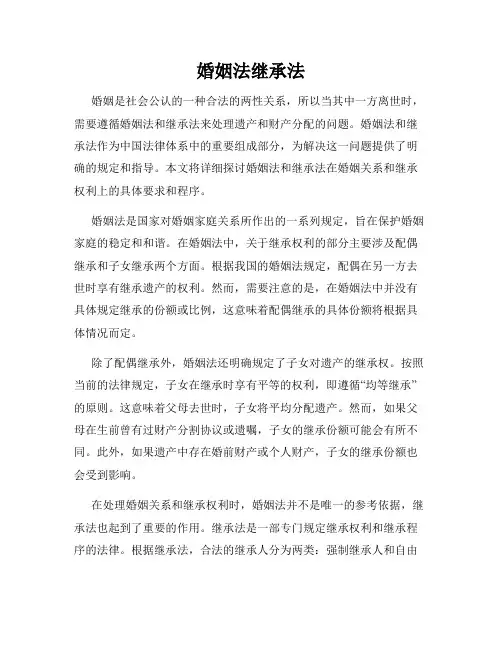 婚姻法继承法

婚姻是社会公认的一种合法的两性关系，所以当其中一方离世时，需要遵循婚姻法和继承法来处理遗产和财产分配的问题。婚姻法和继承法作为中国法律体系中的重要组成部分，为解决这一问题提供了明确的规定和指导。本文将详细探讨婚姻法和继承法在婚姻关系和继承权利上的具体要求和程序。

婚姻法是国家对婚姻家庭关系所作出的一系列规定，旨在保护婚姻家庭的稳定和和谐。在婚姻法中，关于继承权利的部分主要涉及配偶继承和子女继承两个方面。根据我国的婚姻法规定，配偶在另一方去世时享有继承遗产的权利。然而，需要注意的是，在婚姻法中并没有具体规定继承的份额或比例，这意味着配偶继承的具体份额将根据具体情况而定。

除了配偶继承外，婚姻法还明确规定了子女对遗产的继承权。按照当前的法律规定，子女在继承时享有平等的权利，即遵循“均等继承”的原则。这意味着父母去世时，子女将平均分配遗产。然而，如果父母在生前曾有过财产分割协议或遗嘱，子女的继承份额可能会有所不同。此外，如果遗产中存在婚前财产或个人财产，子女的继承份额也会受到影响。

在处理婚姻关系和继承权利时，婚姻法并不是唯一的参考依据，继承法也起到了重要的作用。继承法是一部专门规定继承权利和继承程序的法律。根据继承法，合法的继承人分为两类：强制继承人和自由